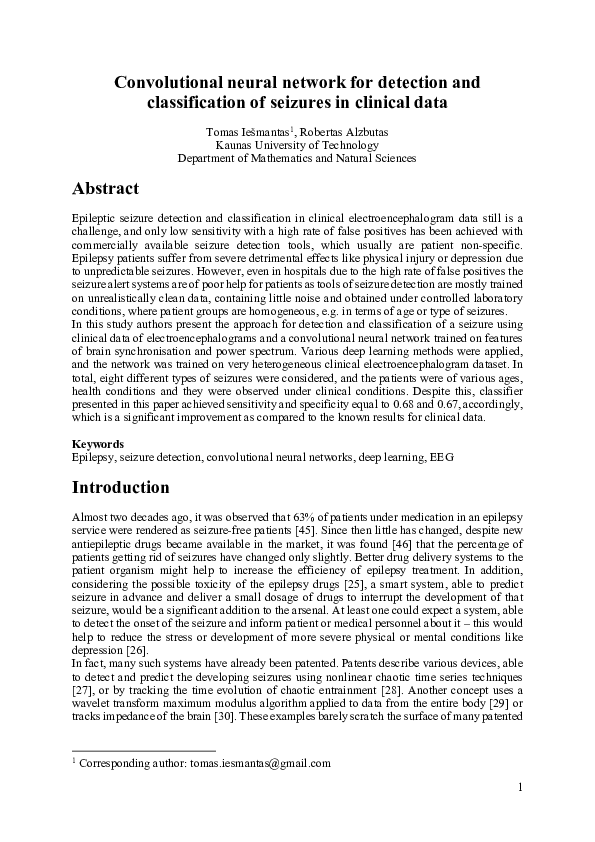 Convolutional neural network for detection and classification of seizures in clinical data

Tomas Iešmantas$^1$, Robertas Alzbutas
Kaunas University of Technology
Department of Mathematics and Natural Sciences

Abstract

Epileptic seizure detection and classification in clinical electroencephalogram data still is a challenge, and only low sensitivity with a high rate of false positives has been achieved with commercially available seizure detection tools, which usually are patient non-specific. Epilepsy patients suffer from severe detrimental effects like physical injury or depression due to unpredictable seizures. However, even in hospitals due to the high rate of false positives the seizure alert systems are of poor help for patients as tools of seizure detection are mostly trained on unrealistically clean data, containing little noise and obtained under controlled laboratory conditions, where patient groups are homogeneous, e.g. in terms of age or type of seizures.
In this study authors present the approach for detection and classification of a seizure using clinical data of electroencephalograms and a convolutional neural network trained on features of brain synchronisation and power spectrum. Various deep learning methods were applied, and the network was trained on very heterogeneous clinical electroencephalogram dataset. In total, eight different types of seizures were considered, and the patients were of various ages, health conditions and they were observed under clinical conditions. Despite this, classifier presented in this paper achieved sensitivity and specificity equal to 0.68 and 0.67, accordingly, which is a significant improvement as compared to the known results for clinical data.

Keywords
Epilepsy, seizure detection, convolutional neural networks, deep learning, EEG

Introduction

Almost two decades ago, it was observed that 63% of patients under medication in an epilepsy service were rendered as seizure-free patients [45]. Since then little has changed, despite new antiepileptic drugs became available in the market, it was found [46] that the percentage of patients getting rid of seizures have changed only slightly. Better drug delivery systems to the patient organism might help to increase the efficiency of epilepsy treatment. In addition, considering the possible toxicity of the epilepsy drugs [25], a smart system, able to predict seizure in advance and deliver a small dosage of drugs to interrupt the development of that seizure, would be a significant addition to the arsenal. At least one could expect a system, able to detect the onset of the seizure and inform patient or medical personnel about it – this would help to reduce the stress or development of more severe physical or mental conditions like depression [26].
In fact, many such systems have already been patented. Patents describe various devices, able to detect and predict the developing seizures using nonlinear chaotic time series techniques [27], or by tracking the time evolution of chaotic entrainment [28]. Another concept uses a wavelet transform maximum modulus algorithm applied to data from the entire body [29] or tracks impedance of the brain [30]. These examples barely scratch the surface of many patented

$^1$ Corresponding author: tomas.iesmantas@gmail.com

1